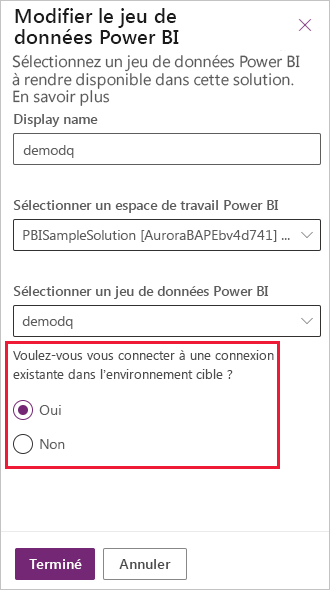 Modifier le jeu de données Power BI

Sélectionnez un jeu de données Power BI à rendre disponible dans cette solution. En savoir plus

Display name

demodq

Sélectionner un espace de travail Power BI

PBISampleSolution [AuroraBAPEbv4d741] ...

Sélectionner un jeu de données Power BI

demodq

Voulez-vous vous connecter à une connexion existante dans l'environnement cible ?

Oui

Non

Terminé

Annuler